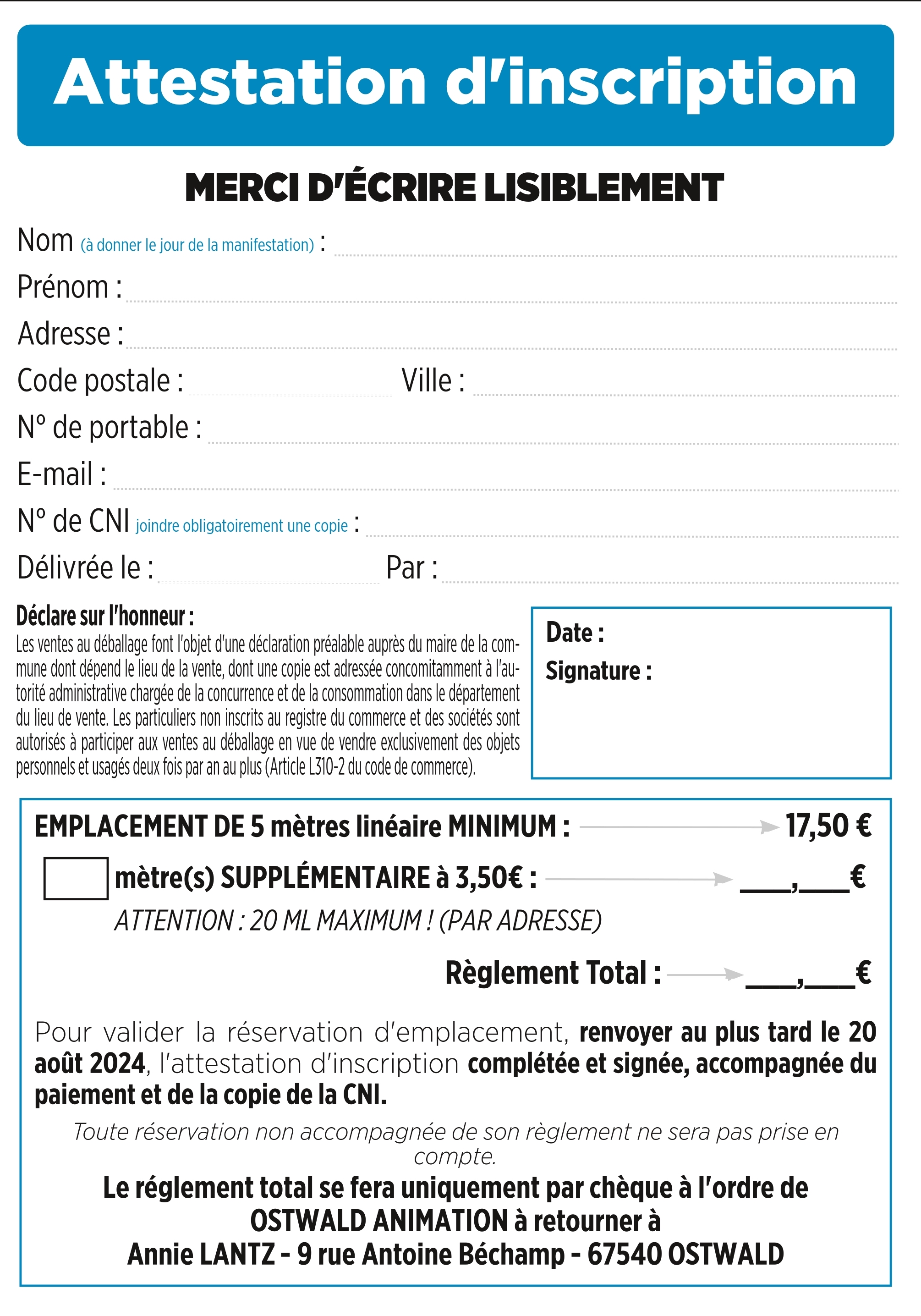 Attestation d'inscription

MERCI D'ÉCRIRE LISIBLEMENT

Nom (à donner le jour de la manifestation) :

Prénom :

Adresse :

Code postale :

Ville :

N° de portable :

E-mail :

N° de CNI joindre obligatoirement une copie :

Délivrée le :

Par :

Déclare sur l'honneur :
Les ventes au déballage font l'objet d'une déclaration préalable auprès du maire de la commune dont dépend le lieu de la vente, dont une copie est adressée concomitamment à l'autorité administrative chargée de la concurrence et de la consommation dans le département du lieu de vente. Les particuliers non inscrits au registre du commerce et des sociétés sont autorisés à participer aux ventes au déballage en vue de vendre exclusivement des objets personnels et usagés deux fois par an au plus (Article L310-2 du code de commerce).

Date :
Signature :

EMPLACEMENT DE 5 mètres linéaire MINIMUM : 17,50 €

mètre(s) SUPPLÉMENTAIRE à 3,50€ : ___,___€

ATTENTION : 20 ML MAXIMUM ! (PAR ADRESSE)

Règlement Total : ___,___€

Pour valider la réservation d'emplacement, renvoyer au plus tard le 20 août 2024, l'attestation d'inscription complétée et signée, accompagnée du paiement et de la copie de la CNI.

Toute réservation non accompagnée de son règlement ne sera pas prise en compte.

Le réglement total se fera uniquement par chèque à l'ordre de OSTWALD ANIMATION à retourner à Annie LANTZ - 9 rue Antoine Béchamp - 67540 OSTWALD